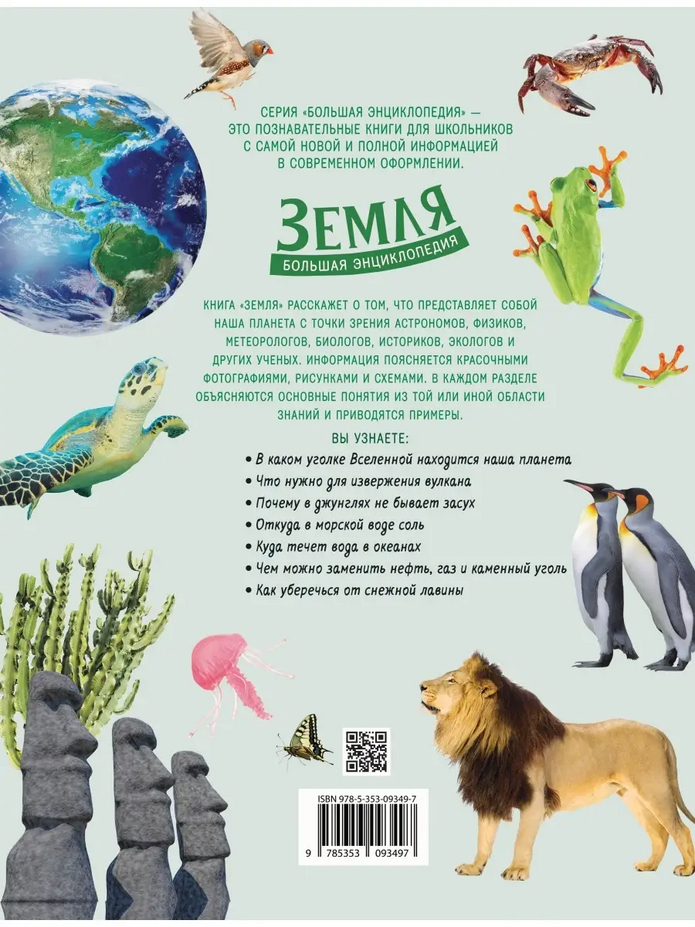 СЕРИЯ «БОЛЬШАЯ ЭНЦИКЛОПЕДИЯ» — ЭТО ПОЗНАВАТЕЛЬНЫЕ КНИГИ ДЛЯ ШКОЛЬНИКОВ С САМОЙ НОВОЙ И ПОЛНОЙ ИНФОРМАЦИЕЙ В СОВРЕМЕННОМ ОФОРМЛЕНИИ.

ЗЕМЛЯ
БОЛЬШАЯ ЭНЦИКЛОПЕДИЯ

КНИГА «ЗЕМЛЯ» РАССКАЖЕТ О ТОМ, ЧТО ПРЕДСТАВЛЯЕТ СОБОЙ НАША ПЛАНЕТА С ТОЧКИ ЗРЕНИЯ АСТРОНОМОВ, ФИЗИКОВ, МЕТЕОРОЛОГОВ, БИОЛОГОВ, ИСТОРИКОВ, ЭКОЛОГОВ И ДРУГИХ УЧЕНЫХ. ИНФОРМАЦИЯ ПОЯСНЯЕТСЯ КРАСОЧНЫМИ ФОТОГРАФИЯМИ, РИСУНКАМИ И СХЕМАМИ. В КАЖДОМ РАЗДЕЛЕ ОБЪЯСНЯЮТСЯ ОСНОВНЫЕ ПОНЯТИЯ ИЗ ТОЙ ИЛИ ИНОЙ ОБЛАСТИ ЗНАНИЙ И ПРИВОДЯТСЯ ПРИМЕРЫ.

ВЫ УЗНАЕТЕ:
• В каком уголке Вселенной находится наша планета
• Что нужно для извержения вулкана
• Почему в джунглях не бывает засух
• Откуда в морской воде соль
• Куда течет вода в океанах
• Чем можно заменить нефть, газ и каменный уголь
• Как уберечься от снежной лавины

ISBN 978-5-353-09349-7
9 785353 093497